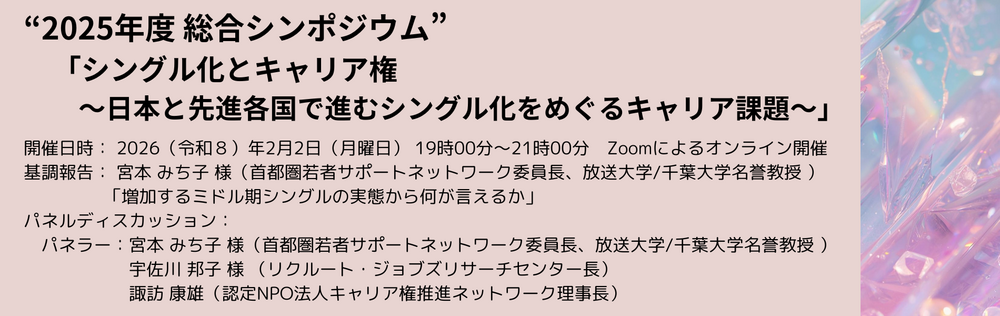 “2025年度 総合シンポジウム”
「シングル化とキャリア権
～日本と先進各国で進むシングル化をめぐるキャリア課題～」

開催日時： 2026（令和８）年2月2日（月曜日） 19時00分～21時00分 Zoomによるオンライン開催
基調報告： 宮本 みち子 様（首都圏若者サポートネットワーク委員長、放送大学/千葉大学名誉教授 ）
「増加するミドル期シングルの実態から何が言えるか」
パネルディスカッション：
パネラー：宮本 みち子 様（首都圏若者サポートネットワーク委員長、放送大学/千葉大学名誉教授 ）
宇佐川 邦子 様 （リクルート・ジョブズリサーチセンター長）
諏訪 康雄（認定NPO法人キャリア権推進ネットワーク理事長）